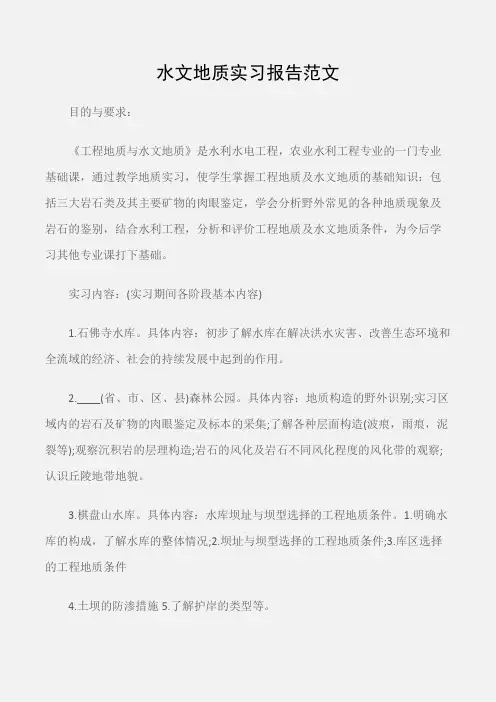 水文地质实习报告范文

目的与要求：

《工程地质与水文地质》是水利水电工程，农业水利工程专业的一门专业基础课，通过教学地质实习，使学生掌握工程地质及水文地质的基础知识：包括三大岩石类及其主要矿物的肉眼鉴定，学会分析野外常见的各种地质现象及岩石的鉴别，结合水利工程，分析和评价工程地质及水文地质条件，为今后学习其他专业课打下基础。

实习内容：(实习期间各阶段基本内容)

1.石佛寺水库。具体内容：初步了解水库在解决洪水灾害、改善生态环境和全流域的经济、社会的持续发展中起到的作用。

2.____(省、市、区、县)森林公园。具体内容：地质构造的野外识别;实习区域内的岩石及矿物的肉眼鉴定及标本的采集;了解各种层面构造(波痕，雨痕，泥裂等);观察沉积岩的层理构造;岩石的风化及岩石不同风化程度的风化带的观察;认识丘陵地带地貌。

3.棋盘山水库。具体内容：水库坝址与坝型选择的工程地质条件。1.明确水库的构成，了解水库的整体情况;2.坝址与坝型选择的工程地质条件;3.库区选择的工程地质条件

4.土坝的防渗措施 5.了解护岸的类型等。